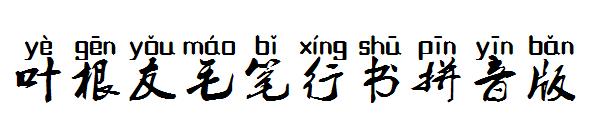 yè gēn yǒu máo bǐ xíng shū pīn yīn bǎn
叶根友毛笔行书拼音版